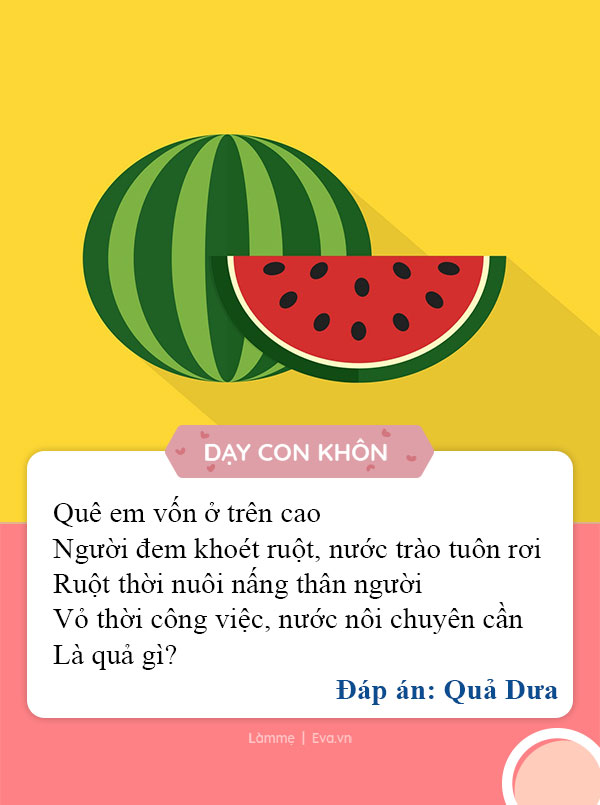 DẠY CON KHÔN

Quê em vốn ở trên cao
Người đem khoét ruột, nước trào tuôn rơi
Ruột thời nuôi nấng thân người
Vỏ thời công việc, nước nôi chuyên cần
Là quả gì?

Đáp án: Quả Dưa

Làmmẹ | Eva.vn